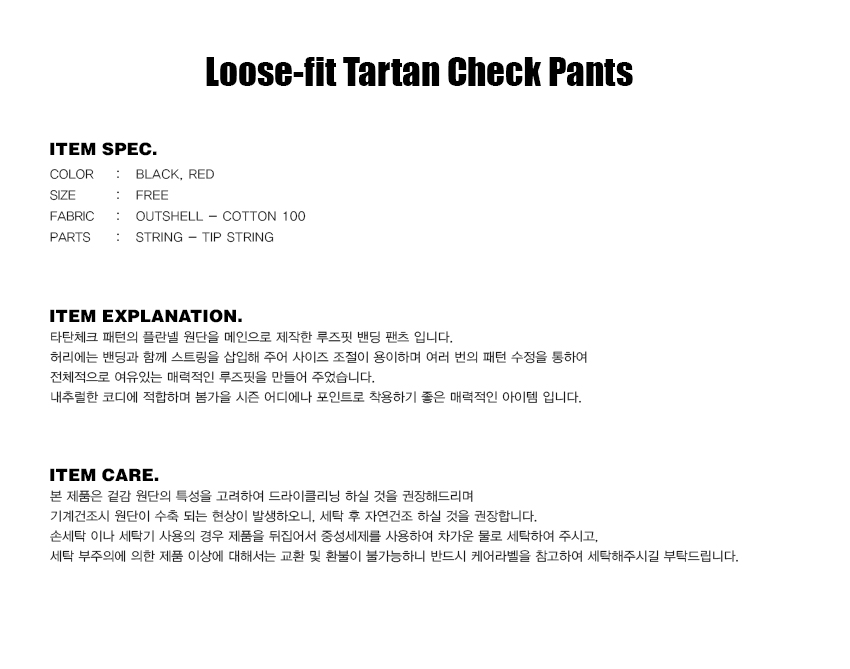 Loose-fit Tartan Check Pants

ITEM SPEC.

COLOR : BLACK, RED
SIZE : FREE
FABRIC : OUTSHELL - COTTON 100
PARTS : STRING - TIP STRING

ITEM EXPLANATION.

타탄체크 패턴의 플란넬 원단을 메인으로 제작한 루즈핏 밴딩 팬츠 입니다.
허리에는 밴딩과 함께 스트링을 삽입해 주어 사이즈 조절이 용이하며 여러 번의 패턴 수정을 통하여
전체적으로 여유있는 매력적인 루즈핏을 만들어 주었습니다.
내추럴한 코디에 적합하며 봄가을 시즌 어디에나 포인트로 착용하기 좋은 매력적인 아이템 입니다.

ITEM CARE.

본 제품은 겉감 원단의 특성을 고려하여 드라이클리닝 하실 것을 권장해드리며
기계건조시 원단이 수축 되는 현상이 발생하오니, 세탁 후 자연건조 하실 것을 권장합니다.
손세탁 이나 세탁기 사용의 경우 제품을 뒤집어서 중성세제를 사용하여 차가운 물로 세탁하여 주시고,
세탁 부주의에 의한 제품 이상에 대해서는 교환 및 환불이 불가능하니 반드시 케어라벨을 참고하여 세탁해주시길 부탁드립니다.